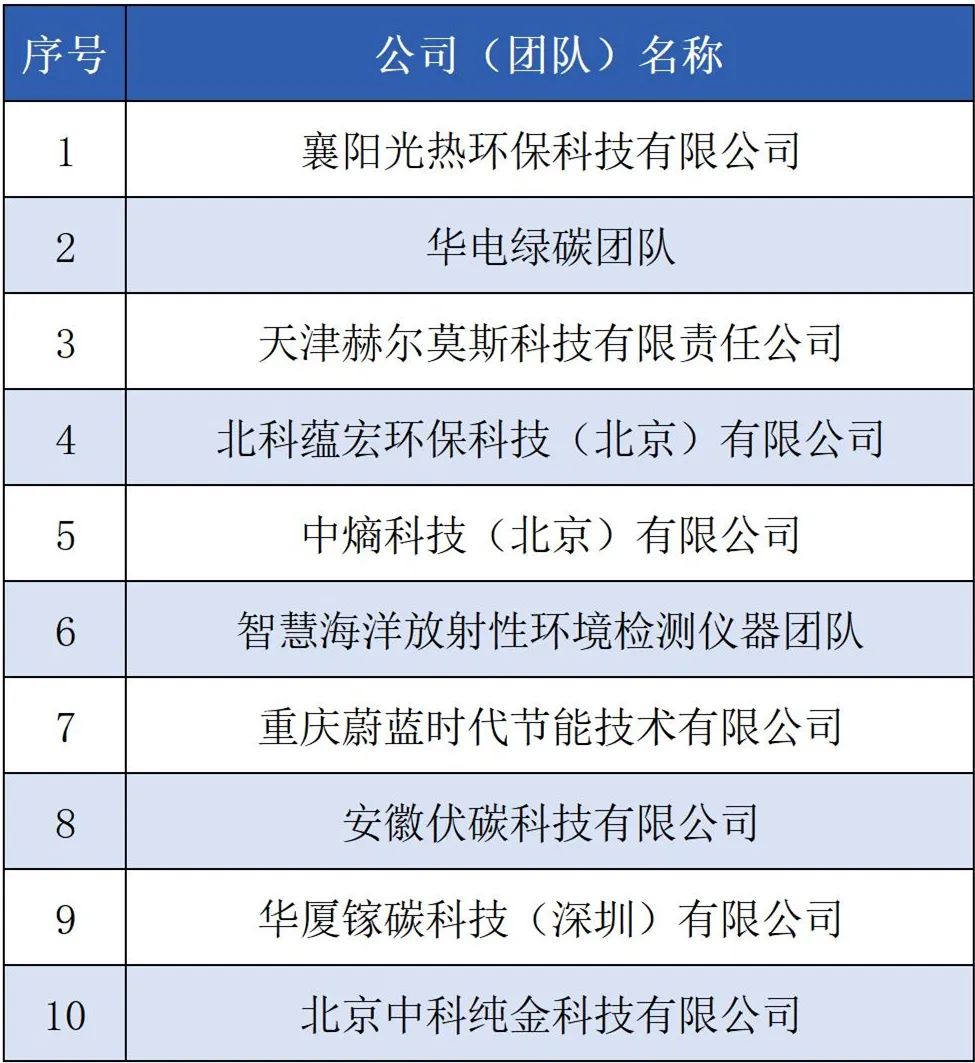 | 序号 | 公司（团队）名称 |
|---|---|
| 1 | 襄阳光热环保科技有限公司 |
| 2 | 华电绿碳团队 |
| 3 | 天津赫尔莫斯科技有限责任公司 |
| 4 | 北科蕴宏环保科技（北京）有限公司 |
| 5 | 中熵科技（北京）有限公司 |
| 6 | 智慧海洋放射性环境检测仪器团队 |
| 7 | 重庆蔚蓝时代节能技术有限公司 |
| 8 | 安徽伏碳科技有限公司 |
| 9 | 华厦镓碳科技（深圳）有限公司 |
| 10 | 北京中科纯金科技有限公司 |